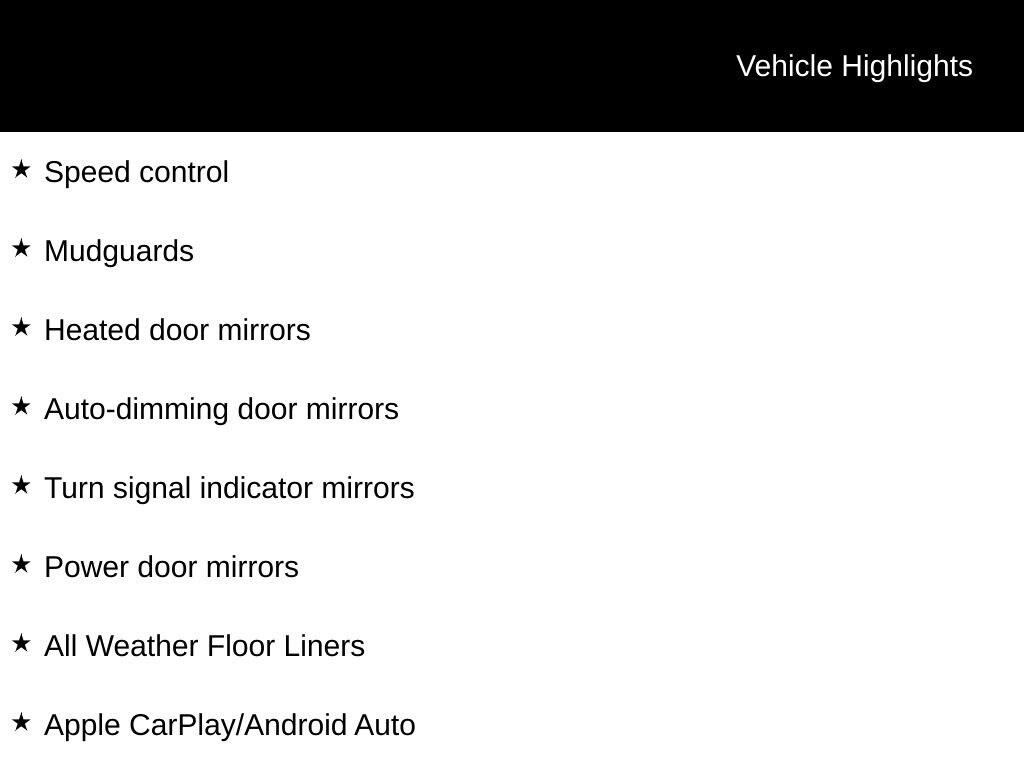 Vehicle Highlights

★ Speed control

★ Mudguards

★ Heated door mirrors

★ Auto-dimming door mirrors

★ Turn signal indicator mirrors

★ Power door mirrors

★ All Weather Floor Liners

★ Apple CarPlay/Android Auto